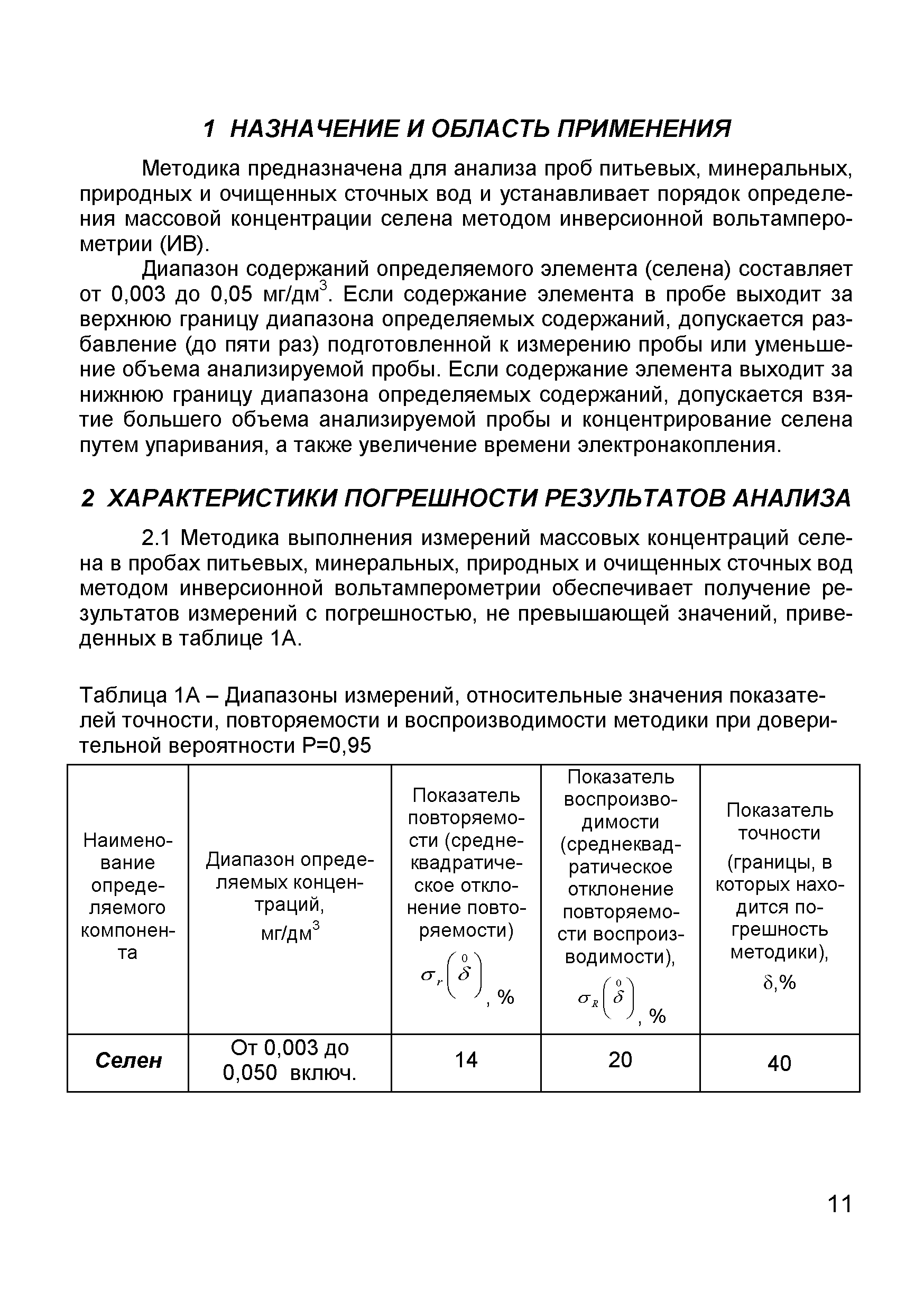 1 НАЗНАЧЕНИЕ И ОБЛАСТЬ ПРИМЕНЕНИЯ

Методика предназначена для анализа проб питьевых, минеральных, природных и очищенных сточных вод и устанавливает порядок определения массовой концентрации селена методом инверсионной вольтамперометрии (ИВ).

Диапазон содержаний определяемого элемента (селена) составляет от 0,003 до 0,05 мг/дм$^3$. Если содержание элемента в пробе выходит за верхнюю границу диапазона определяемых содержаний, допускается разбавление (до пяти раз) подготовленной к измерению пробы или уменьшение объема анализируемой пробы. Если содержание элемента выходит за нижнюю границу диапазона определяемых содержаний, допускается взятие большего объема анализируемой пробы и концентрирование селена путем упаривания, а также увеличение времени электронакопления.

2 ХАРАКТЕРИСТИКИ ПОГРЕШНОСТИ РЕЗУЛЬТАТОВ АНАЛИЗА

2.1 Методика выполнения измерений массовых концентраций селена в пробах питьевых, минеральных, природных и очищенных сточных вод методом инверсионной вольтамперометрии обеспечивает получение результатов измерений с погрешностью, не превышающей значений, приведенных в таблице 1А.

Таблица 1А – Диапазоны измерений, относительные значения показателей точности, повторяемости и воспроизводимости методики при доверительной вероятности Р=0,95

| Наименование определяемого компонента | Диапазон определяемых концентраций, мг/дм$^3$ | Показатель повторяемости (среднеквадратическое отклонение повторяемости) $\sigma_r\left(\overset{0}{\delta}\right)$, % | Показатель воспроизводимости (среднеквадратическое отклонение повторяемости воспроизводимости), $\sigma_R\left(\overset{0}{\delta}\right)$, % | Показатель точности (границы, в которых находится погрешность методики), $\delta$,% |
|---|---|---|---|---|
| Селен | От 0,003 до 0,050 включ. | 14 | 20 | 40 |

11